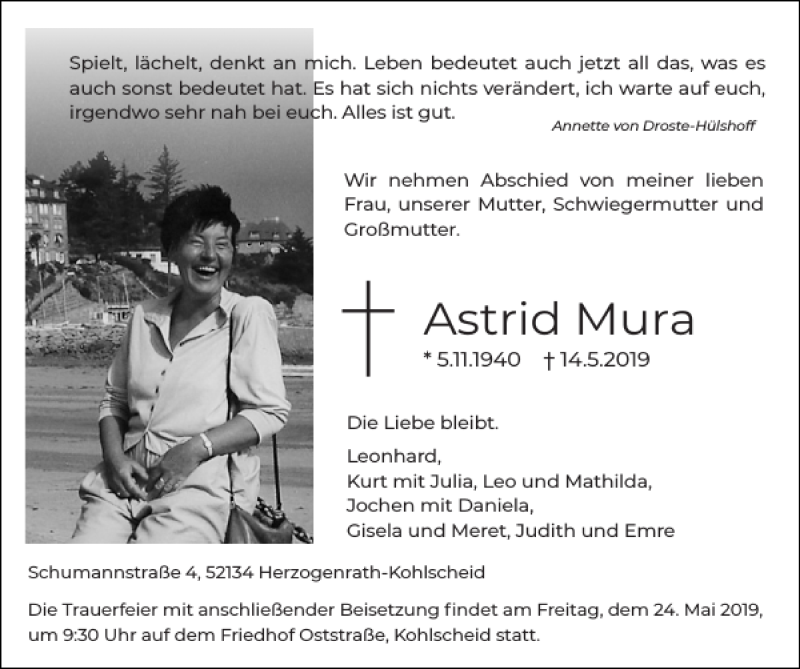 Spielt, lächelt, denkt an mich. Leben bedeutet auch jetzt all das, was es auch sonst bedeutet hat. Es hat sich nichts verändert, ich warte auf euch, irgendwo sehr nah bei euch. Alles ist gut.

Annette von Droste-Hülshoff

Wir nehmen Abschied von meiner lieben Frau, unserer Mutter, Schwiegermutter und Großmutter.

Astrid Mura

* 5.11.1940 † 14.5.2019

Die Liebe bleibt.

Leonhard,
Kurt mit Julia, Leo und Mathilda,
Jochen mit Daniela,
Gisela und Meret, Judith und Emre

Schumannstraße 4, 52134 Herzogenrath-Kohlscheid

Die Trauerfeier mit anschließender Beisetzung findet am Freitag, dem 24. Mai 2019, um 9:30 Uhr auf dem Friedhof Oststraße, Kohlscheid statt.